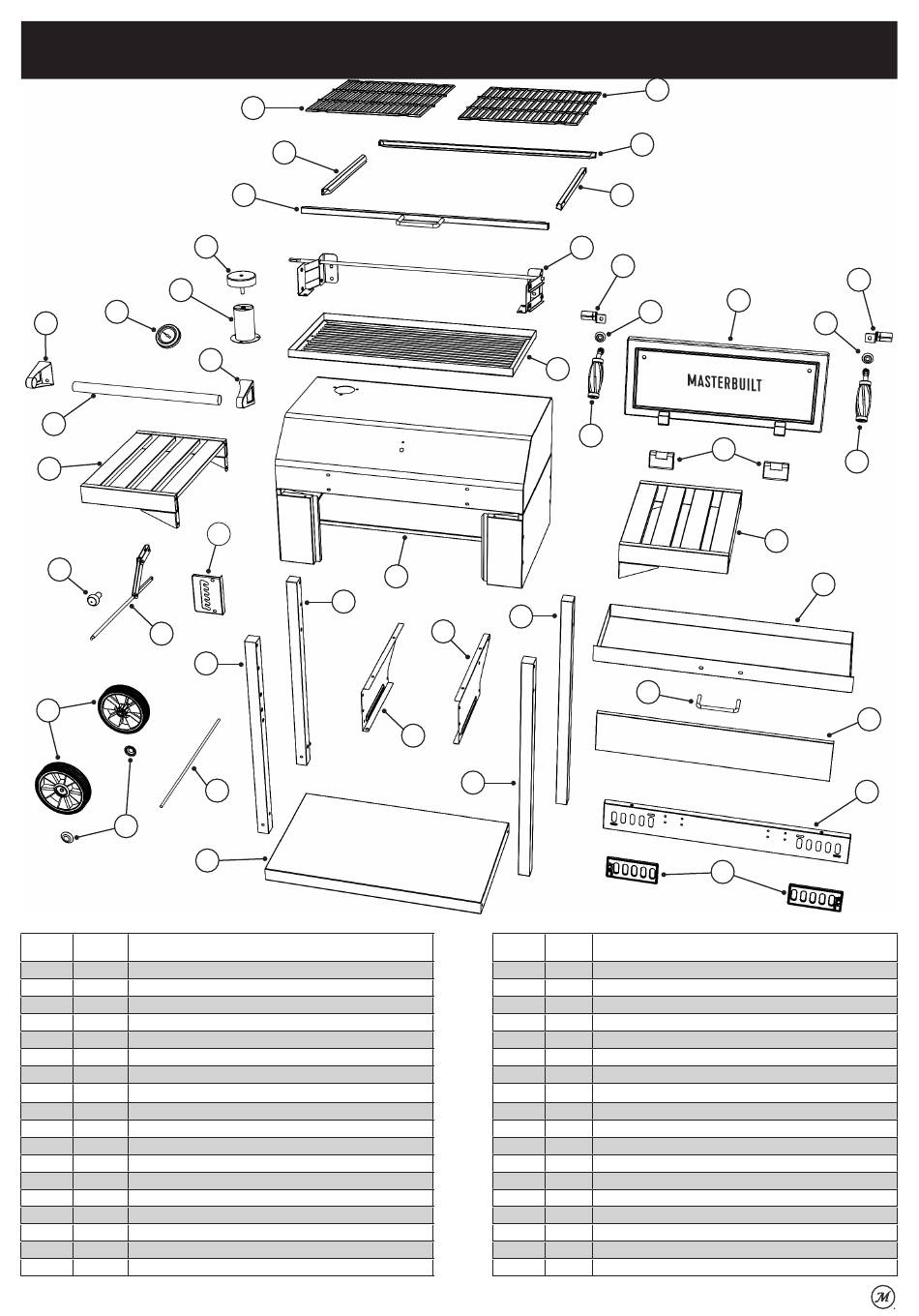 MASTERBUILT

M